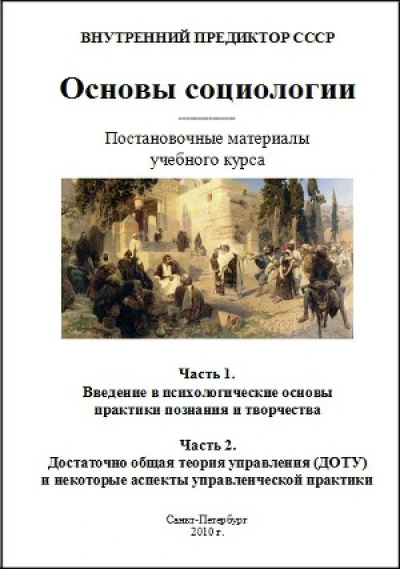 ВНУТРЕННИЙ ПРЕДИКТОР СССР

Основы социологии

Постановочные материалы учебного курса

Часть 1.
Введение в психологические основы практики познания и творчества

Часть 2.
Достаточно общая теория управления (ДОТУ) и некоторые аспекты управленческой практики

Санкт-Петербург
2010 г.